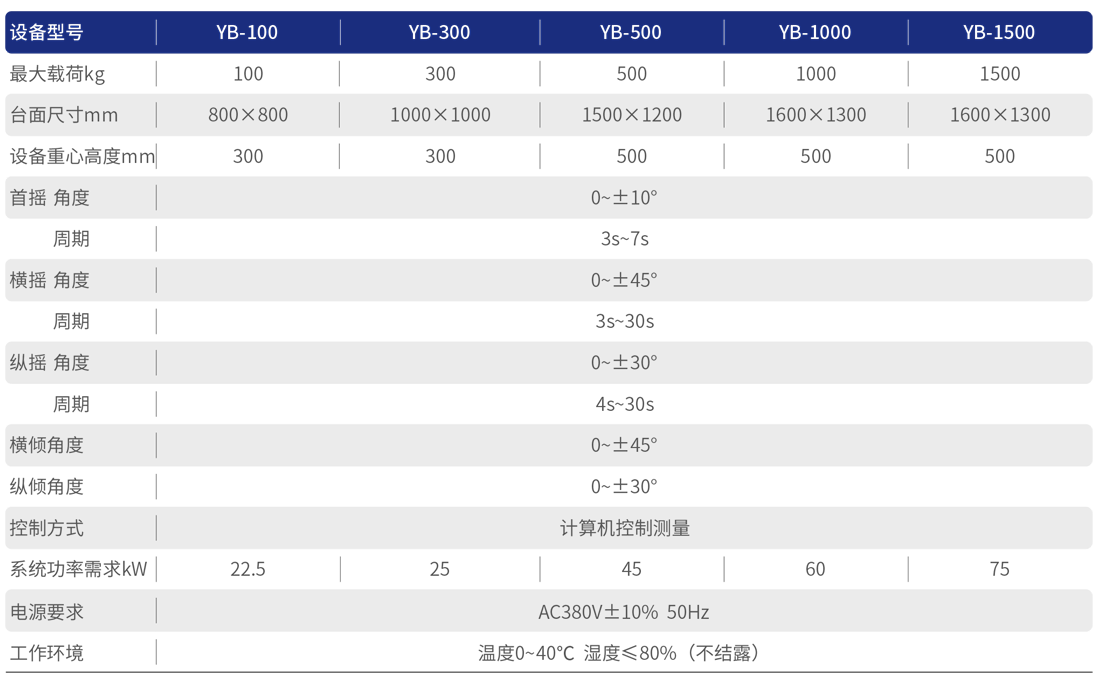 | 设备型号 | YB-100 | YB-300 | YB-500 | YB-1000 | YB-1500 |
|---|---|---|---|---|---|
| 最大载荷kg | 100 | 300 | 500 | 1000 | 1500 |
| 台面尺寸mm | 800×800 | 1000×1000 | 1500×1200 | 1600×1300 | 1600×1300 |
| 设备重心高度mm | 300 | 300 | 500 | 500 | 500 |
| 首摇 角度 | 0~±10° | | | | |
| 周期 | 3s~7s | | | | |
| 横摇 角度 | 0~±45° | | | | |
| 周期 | 3s~30s | | | | |
| 纵摇 角度 | 0~±30° | | | | |
| 周期 | 4s~30s | | | | |
| 横倾角度 | 0~±45° | | | | |
| 纵倾角度 | 0~±30° | | | | |
| 控制方式 | 计算机控制测量 | | | | |
| 系统功率需求kW | 22.5 | 25 | 45 | 60 | 75 |
| 电源要求 | AC380V±10% 50Hz | | | | |
| 工作环境 | 温度0~40°C 湿度≤80%（不结露） | | | | |